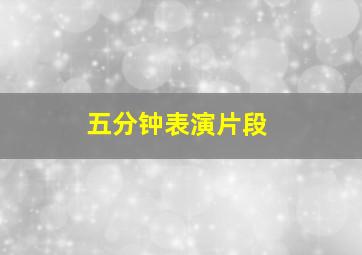 五分钟表演片段